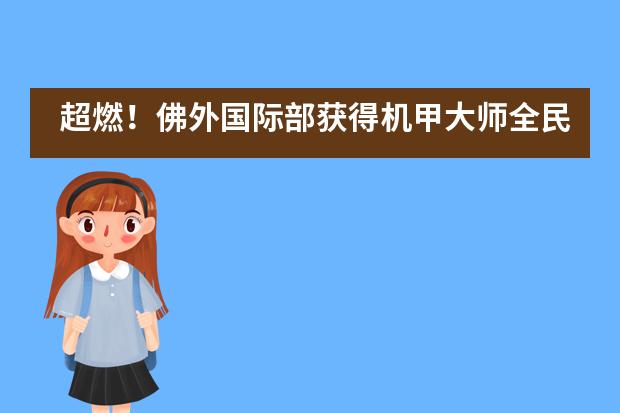 超燃！佛外国际部获得机甲大师全民